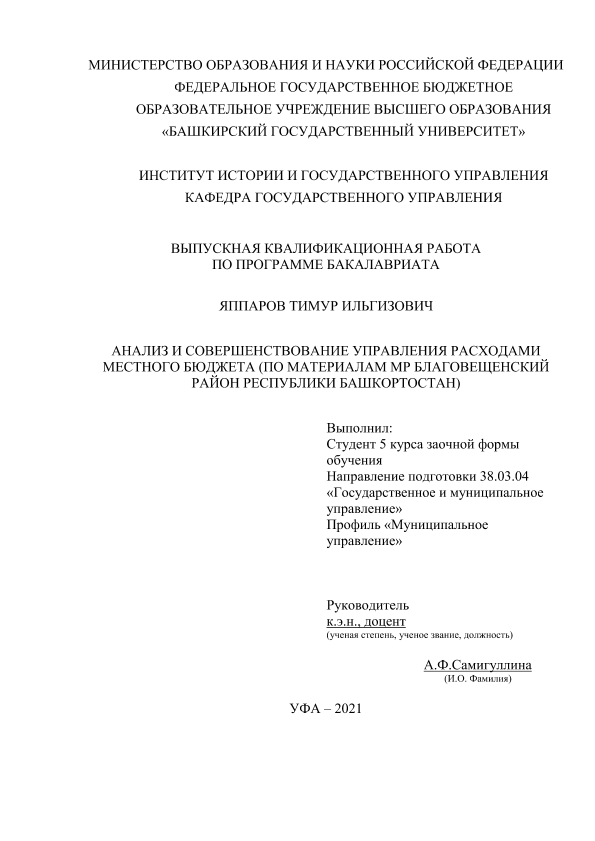 МИНИСТЕРСТВО ОБРАЗОВАНИЯ И НАУКИ РОССИЙСКОЙ ФЕДЕРАЦИИ
ФЕДЕРАЛЬНОЕ ГОСУДАРСТВЕННОЕ БЮДЖЕТНОЕ
ОБРАЗОВАТЕЛЬНОЕ УЧРЕЖДЕНИЕ ВЫСШЕГО ОБРАЗОВАНИЯ
«БАШКИРСКИЙ ГОСУДАРСТВЕННЫЙ УНИВЕРСИТЕТ»

ИНСТИТУТ ИСТОРИИ И ГОСУДАРСТВЕННОГО УПРАВЛЕНИЯ
КАФЕДРА ГОСУДАРСТВЕННОГО УПРАВЛЕНИЯ

ВЫПУСКНАЯ КВАЛИФИКАЦИОННАЯ РАБОТА
ПО ПРОГРАММЕ БАКАЛАВРИАТА

ЯППАРОВ ТИМУР ИЛЬГИЗОВИЧ

АНАЛИЗ И СОВЕРШЕНСТВОВАНИЕ УПРАВЛЕНИЯ РАСХОДАМИ МЕСТНОГО БЮДЖЕТА (ПО МАТЕРИАЛАМ МР БЛАГОВЕЩЕНСКИЙ РАЙОН РЕСПУБЛИКИ БАШКОРТОСТАН)

Выполнил:
Студент 5 курса заочной формы обучения
Направление подготовки 38.03.04 «Государственное и муниципальное управление»
Профиль «Муниципальное управление»

Руководитель
к.э.н., доцент
(ученая степень, ученое звание, должность)

А.Ф.Самигуллина
(И.О. Фамилия)

УФА – 2021